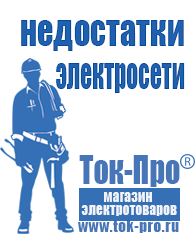 недостатки электросети

Ток-Про®
магазин электротоваров
www.tok-pro.ru